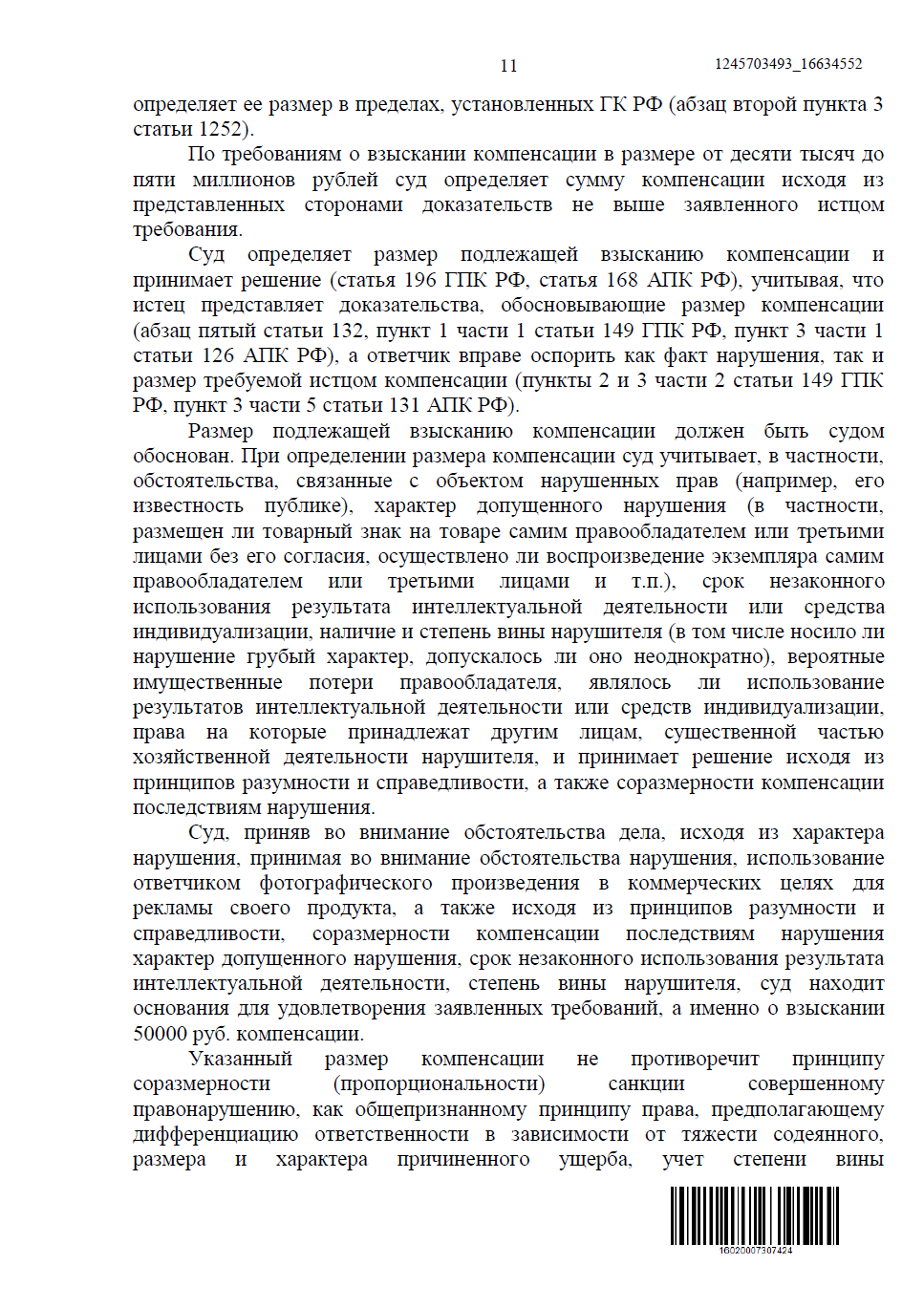 11 1245703493_16634552

определяет ее размер в пределах, установленных ГК РФ (абзац второй пункта 3 статьи 1252).

По требованиям о взыскании компенсации в размере от десяти тысяч до пяти миллионов рублей суд определяет сумму компенсации исходя из представленных сторонами доказательств не выше заявленного истцом требования.

Суд определяет размер подлежащей взысканию компенсации и принимает решение (статья 196 ГПК РФ, статья 168 АПК РФ), учитывая, что истец представляет доказательства, обосновывающие размер компенсации (абзац пятый статьи 132, пункт 1 части 1 статьи 149 ГПК РФ, пункт 3 части 1 статьи 126 АПК РФ), а ответчик вправе оспорить как факт нарушения, так и размер требуемой истцом компенсации (пункты 2 и 3 части 2 статьи 149 ГПК РФ, пункт 3 части 5 статьи 131 АПК РФ).

Размер подлежащей взысканию компенсации должен быть судом обоснован. При определении размера компенсации суд учитывает, в частности, обстоятельства, связанные с объектом нарушенных прав (например, его известность публике), характер допущенного нарушения (в частности, размещен ли товарный знак на товаре самим правообладателем или третьими лицами без его согласия, осуществлено ли воспроизведение экземпляра самим правообладателем или третьими лицами и т.п.), срок незаконного использования результата интеллектуальной деятельности или средства индивидуализации, наличие и степень вины нарушителя (в том числе носило ли нарушение грубый характер, допускалось ли оно неоднократно), вероятные имущественные потери правообладателя, являлось ли использование результатов интеллектуальной деятельности или средств индивидуализации, права на которые принадлежат другим лицам, существенной частью хозяйственной деятельности нарушителя, и принимает решение исходя из принципов разумности и справедливости, а также соразмерности компенсации последствиям нарушения.

Суд, приняв во внимание обстоятельства дела, исходя из характера нарушения, принимая во внимание обстоятельства нарушения, использование ответчиком фотографического произведения в коммерческих целях для рекламы своего продукта, а также исходя из принципов разумности и справедливости, соразмерности компенсации последствиям нарушения характер допущенного нарушения, срок незаконного использования результата интеллектуальной деятельности, степень вины нарушителя, суд находит основания для удовлетворения заявленных требований, а именно о взыскании 50000 руб. компенсации.

Указанный размер компенсации не противоречит принципу соразмерности (пропорциональности) санкции совершенному правонарушению, как общепризнанному принципу права, предполагающему дифференциацию ответственности в зависимости от тяжести содеянного, размера и характера причиненного ущерба, учет степени вины

16020007307424